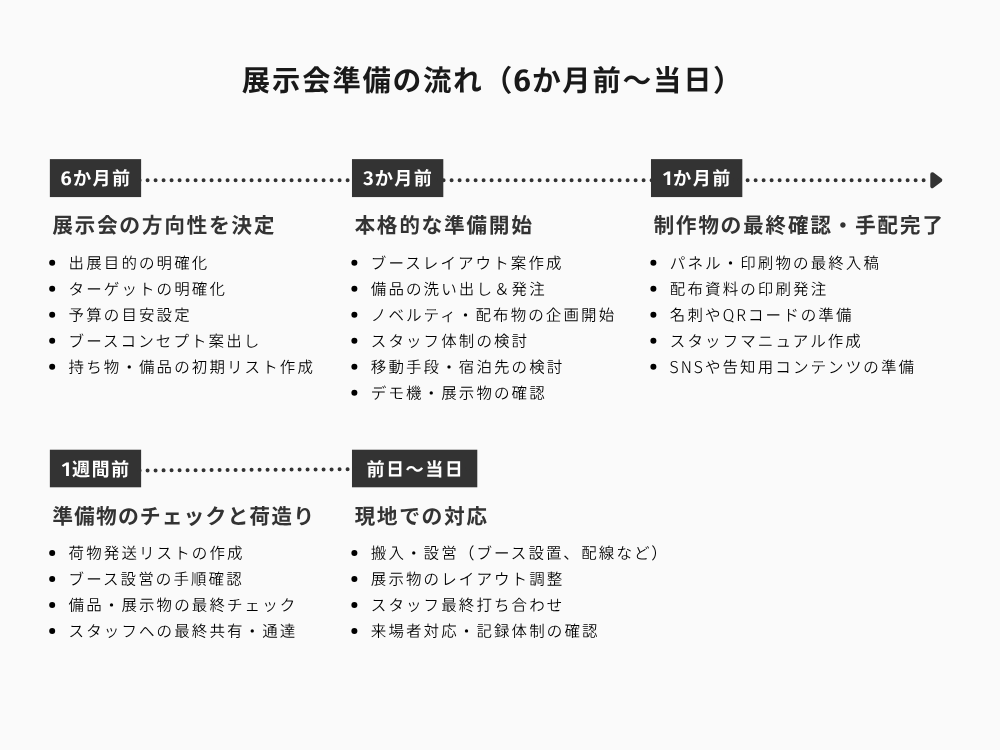 展示会準備の流れ（6か月前〜当日）

6か月前

展示会の方向性を決定

- 出展目的の明確化
- ターゲットの明確化
- 予算の目安設定
- ブースコンセプト案出し
- 持ち物・備品の初期リスト作成

3か月前

本格的な準備開始

- ブースレイアウト案作成
- 備品の洗い出し＆発注
- ノベルティ・配布物の企画開始
- スタッフ体制の検討
- 移動手段・宿泊先の検討
- デモ機・展示物の確認

1か月前

制作物の最終確認・手配完了

- パネル・印刷物の最終入稿
- 配布資料の印刷発注
- 名刺やQRコードの準備
- スタッフマニュアル作成
- SNSや告知用コンテンツの準備

1週間前

準備物のチェックと荷造り

- 荷物発送リストの作成
- ブース設営の手順確認
- 備品・展示物の最終チェック
- スタッフへの最終共有・通達

前日〜当日

現地での対応

- 搬入・設営（ブース設置、配線など）
- 展示物のレイアウト調整
- スタッフ最終打ち合わせ
- 来場者対応・記録体制の確認